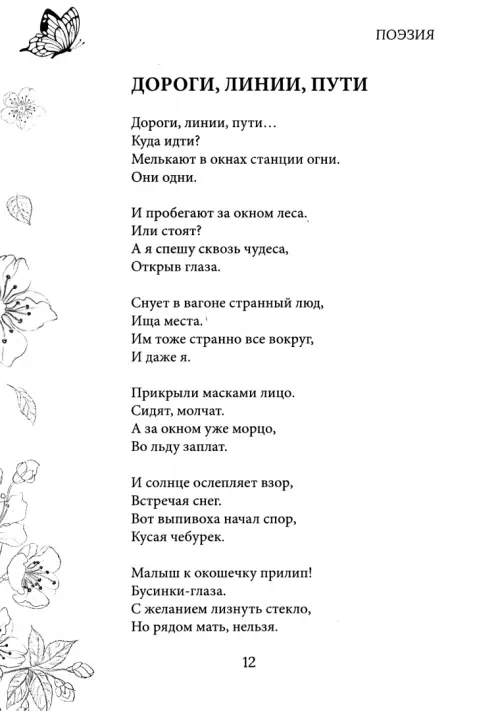 ПОЭЗИЯ

ДОРОГИ, ЛИНИИ, ПУТИ

Дороги, линии, пути…
Куда идти?
Мелькают в окнах станции огни.
Они одни.

И пробегают за окном леса.
Или стоят?
А я спешу сквозь чудеса,
Открыв глаза.

Снует в вагоне странный люд,
Ища места.
Им тоже странно все вокруг,
И даже я.

Прикрыли масками лицо.
Сидят, молчат.
А за окном уже морцо,
Во льду заплат.

И солнце ослепляет взор,
Встречая снег.
Вот выпивоха начал спор,
Кусая чебурек.

Малыш к окошечку прилип!
Бусинки-глаза.
С желанием лизнуть стекло,
Но рядом мать, нельзя.

12